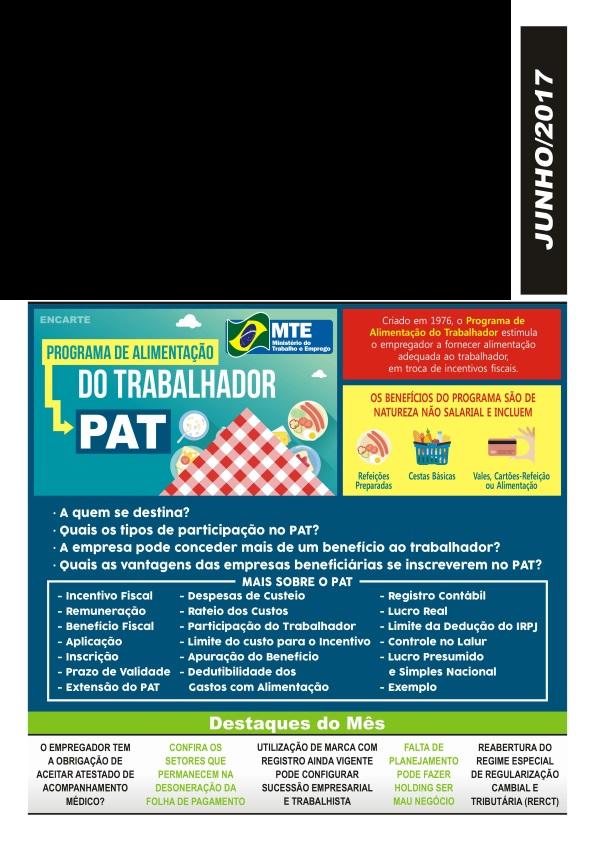 JUNHO/2017

ENCARTE

MTE Ministério do Trabalho e Emprego

PROGRAMA DE ALIMENTAÇÃO DO TRABALHADOR PAT

Criado em 1976, o Programa de Alimentação do Trabalhador estimula o empregador a fornecer alimentação adequada ao trabalhador, em troca de incentivos fiscais.

OS BENEFÍCIOS DO PROGRAMA SÃO DE NATUREZA NÃO SALARIAL E INCLUEM

Refeições Preparadas

Cestas Básicas

Vales, Cartões-Refeição ou Alimentação

· A quem se destina?
· Quais os tipos de participação no PAT?
· A empresa pode conceder mais de um benefício ao trabalhador?
· Quais as vantagens das empresas beneficiárias se inscreverem no PAT?

MAIS SOBRE O PAT

- Incentivo Fiscal
- Remuneração
- Benefício Fiscal
- Aplicação
- Inscrição
- Prazo de Validade
- Extensão do PAT

- Despesas de Custeio
- Rateio dos Custos
- Participação do Trabalhador
- Limite do custo para o Incentivo
- Apuração do Benefício
- Dedutibilidade dos Gastos com Alimentação

- Registro Contábil
- Lucro Real
- Limite da Dedução do IRPJ
- Controle no Lalur
- Lucro Presumido e Simples Nacional
- Exemplo

Destaques do Mês

O EMPREGADOR TEM A OBRIGAÇÃO DE ACEITAR ATESTADO DE ACOMPANHAMENTO MÉDICO?

CONFIRA OS SETORES QUE PERMANECEM NA DESONERAÇÃO DA FOLHA DE PAGAMENTO

UTILIZAÇÃO DE MARCA COM REGISTRO AINDA VIGENTE PODE CONFIGURAR SUCESSÃO EMPRESARIAL E TRABALHISTA

FALTA DE PLANEJAMENTO PODE FAZER HOLDING SER MAU NEGÓCIO

REABERTURA DO REGIME ESPECIAL DE REGULARIZAÇÃO CAMBIAL E TRIBUTÁRIA (RERCT)